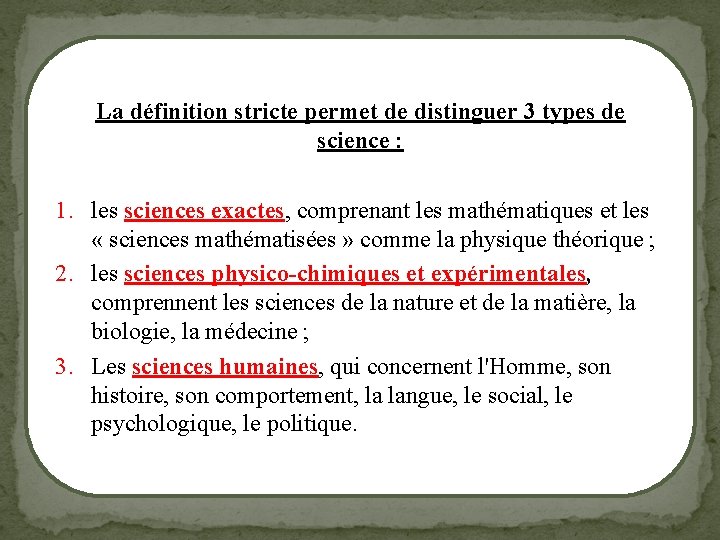 La définition stricte permet de distinguer 3 types de science :

1. les sciences exactes, comprenant les mathématiques et les « sciences mathématisées » comme la physique théorique ;
2. les sciences physico-chimiques et expérimentales, comprennent les sciences de la nature et de la matière, la biologie, la médecine ;
3. Les sciences humaines, qui concernent l'Homme, son histoire, son comportement, la langue, le social, le psychologique, le politique.